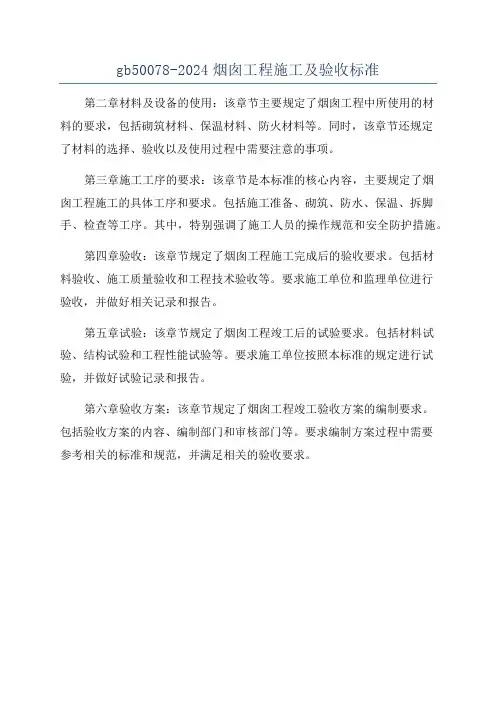 gb50078-2024 烟囱工程施工及验收标准

第二章材料及设备的使用：该章节主要规定了烟囱工程中所使用的材料的要求，包括砌筑材料、保温材料、防火材料等。同时，该章节还规定了材料的选择、验收以及使用过程中需要注意的事项。

第三章施工工序的要求：该章节是本标准的核心内容，主要规定了烟囱工程施工的具体工序和要求。包括施工准备、砌筑、防水、保温、拆脚手、检查等工序。其中，特别强调了施工人员的操作规范和安全防护措施。

第四章验收：该章节规定了烟囱工程施工完成后的验收要求。包括材料验收、施工质量验收和工程技术验收等。要求施工单位和监理单位进行验收，并做好相关记录和报告。

第五章试验：该章节规定了烟囱工程竣工后的试验要求。包括材料试验、结构试验和工程性能试验等。要求施工单位按照本标准的规定进行试验，并做好试验记录和报告。

第六章验收方案：该章节规定了烟囱工程竣工验收方案的编制要求。包括验收方案的内容、编制部门和审核部门等。要求编制方案过程中需要参考相关的标准和规范，并满足相关的验收要求。